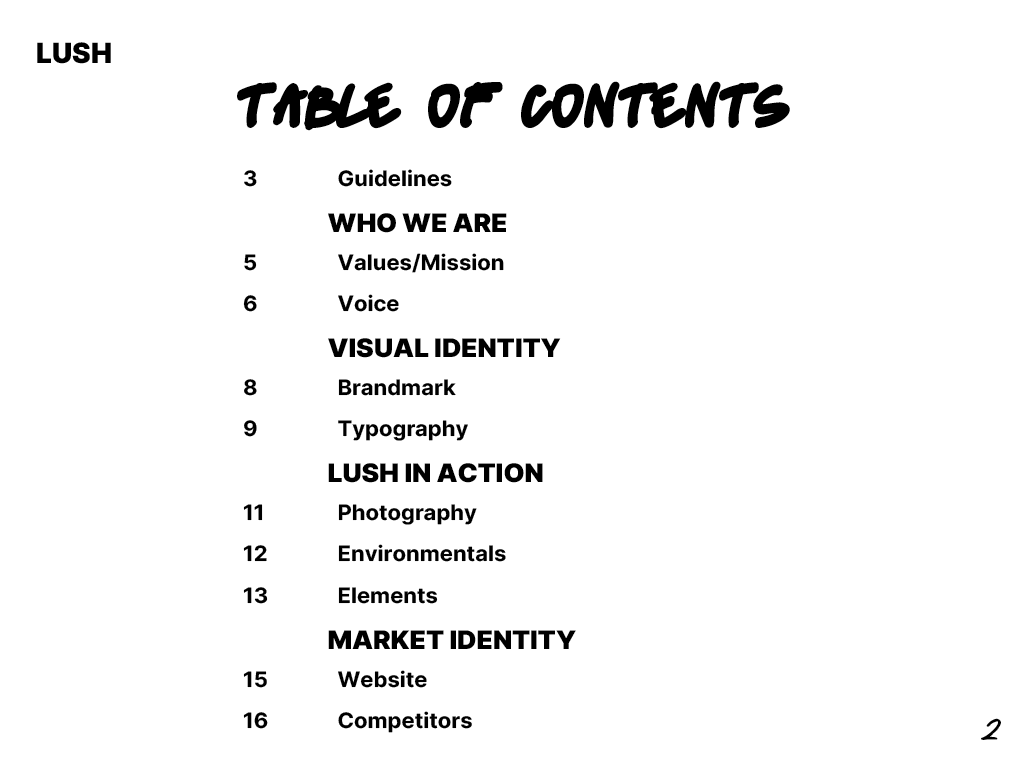 LUSH

TABLE OF CONTENTS

3 Guidelines

WHO WE ARE

5 Values/Mission

6 Voice

VISUAL IDENTITY

8 Brandmark

9 Typography

LUSH IN ACTION

11 Photography

12 Environmentals

13 Elements

MARKET IDENTITY

15 Website

16 Competitors

2